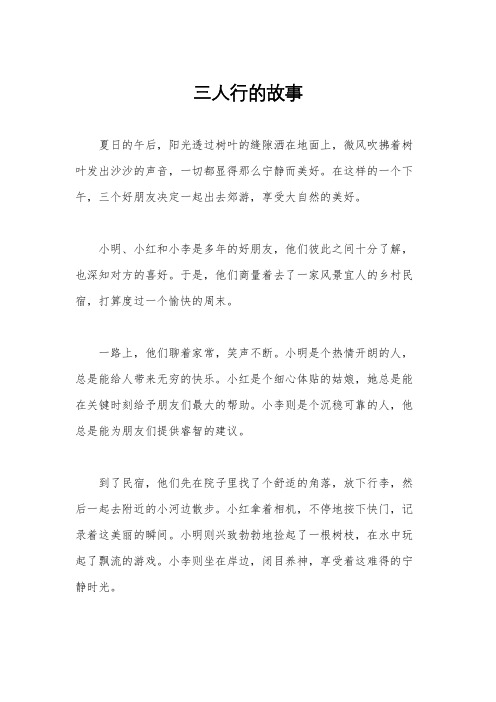 三人行的故事

夏日的午后，阳光透过树叶的缝隙洒在地面上，微风吹拂着树叶发出沙沙的声音，一切都显得那么宁静而美好。在这样的一个下午，三个好朋友决定一起出去郊游，享受大自然的美好。

小明、小红和小李是多年的好朋友，他们彼此之间十分了解，也深知对方的喜好。于是，他们商量着去了一家风景宜人的乡村民宿，打算度过一个愉快的周末。

一路上，他们聊着家常，笑声不断。小明是个热情开朗的人，总是能给人带来无穷的快乐。小红是个细心体贴的姑娘，她总是能在关键时刻给予朋友们最大的帮助。小李则是个沉稳可靠的人，他总是能为朋友们提供睿智的建议。

到了民宿，他们先在院子里找了个舒适的角落，放下行李，然后一起去附近的小河边散步。小红拿着相机，不停地按下快门，记录着这美丽的瞬间。小明则兴致勃勃地捡起了一根树枝，在水中玩起了飘流的游戏。小李则坐在岸边，闭目养神，享受着这难得的宁静时光。